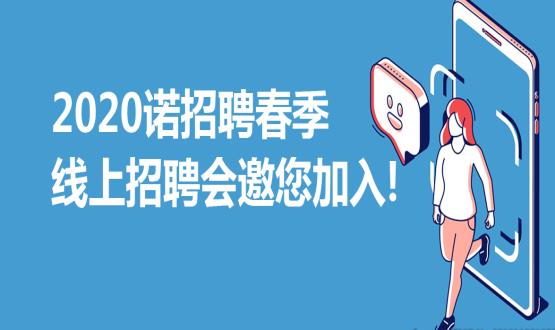 2020诺招聘春季
线上招聘会邀您加入！